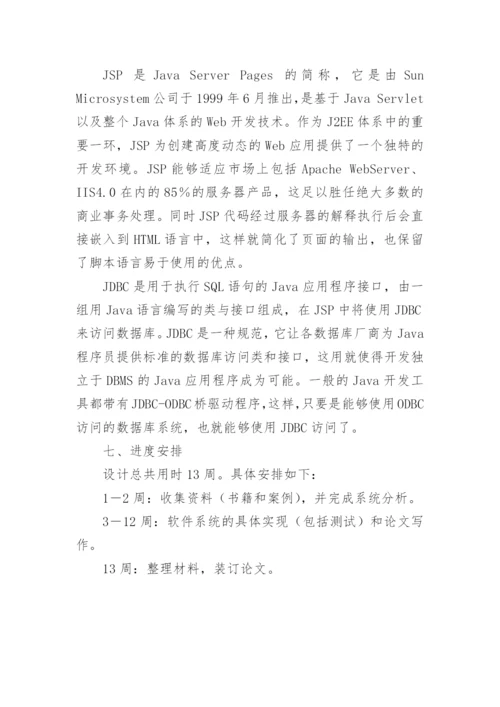 JSP 是 Java Server Pages 的简称，它是由 Sun Microsystem 公司于 1999 年 6 月推出，是基于 Java Servlet 以及整个 Java 体系的 Web 开发技术。作为 J2EE 体系中的重要一环，JSP 为创建高度动态的 Web 应用提供了一个独特的开发环境。JSP 能够适应市场上包括 Apache WebServer、IIS4.0 在内的 85%的服务器产品，这足以胜任绝大多数的商业事务处理。同时 JSP 代码经过服务器的解释执行后会直接嵌入到 HTML 语言中，这样就简化了页面的输出，也保留了脚本语言易于使用的优点。

JDBC 是用于执行 SQL 语句的 Java 应用程序接口，由一组用 Java 语言编写的类与接口组成，在 JSP 中将使用 JDBC 来访问数据库。JDBC 是一种规范，它让各数据库厂商为 Java 程序员提供标准的数据库访问类和接口，这用就使得开发独立于 DBMS 的 Java 应用程序成为可能。一般的 Java 开发工具都带有 JDBC-ODBC 桥驱动程序，这样，只要是能够使用 ODBC 访问的数据库系统，也就能够使用 JDBC 访问了。

七、进度安排

设计总共用时 13 周。具体安排如下：

1—2 周：收集资料（书籍和案例），并完成系统分析。

3—12 周：软件系统的具体实现（包括测试）和论文写作。

13 周：整理材料，装订论文。